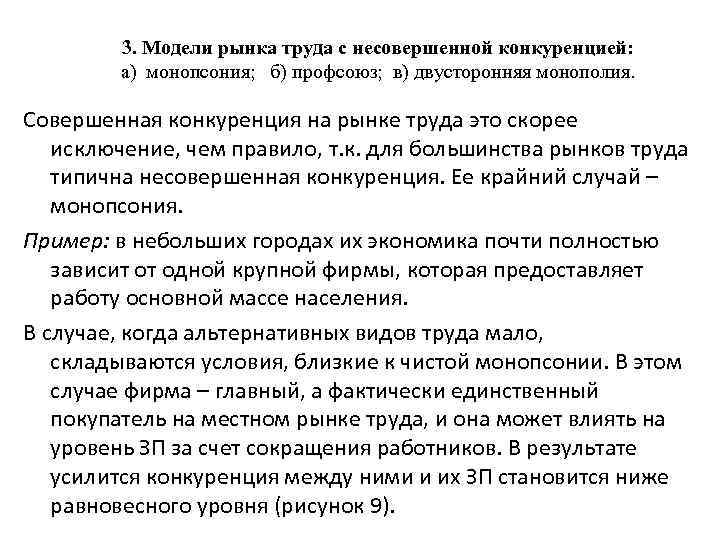 3. Модели рынка труда с несовершенной конкуренцией:
а) монопсония; б) профсоюз; в) двусторонняя монополия.

Совершенная конкуренция на рынке труда это скорее исключение, чем правило, т.к. для большинства рынков труда типична несовершенная конкуренция. Ее крайний случай – монопсония.

Пример: в небольших городах их экономика почти полностью зависит от одной крупной фирмы, которая предоставляет работу основной массе населения.

В случае, когда альтернативных видов труда мало, складываются условия, близкие к чистой монопсонии. В этом случае фирма – главный, а фактически единственный покупатель на местном рынке труда, и она может влиять на уровень ЗП за счет сокращения работников. В результате усилится конкуренция между ними и их ЗП становится ниже равновесного уровня (рисунок 9).